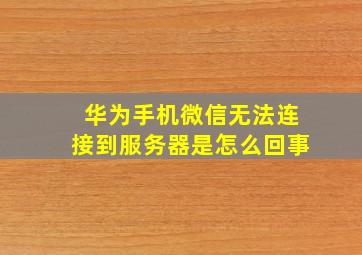 华为手机微信无法连接到服务器是怎么回事